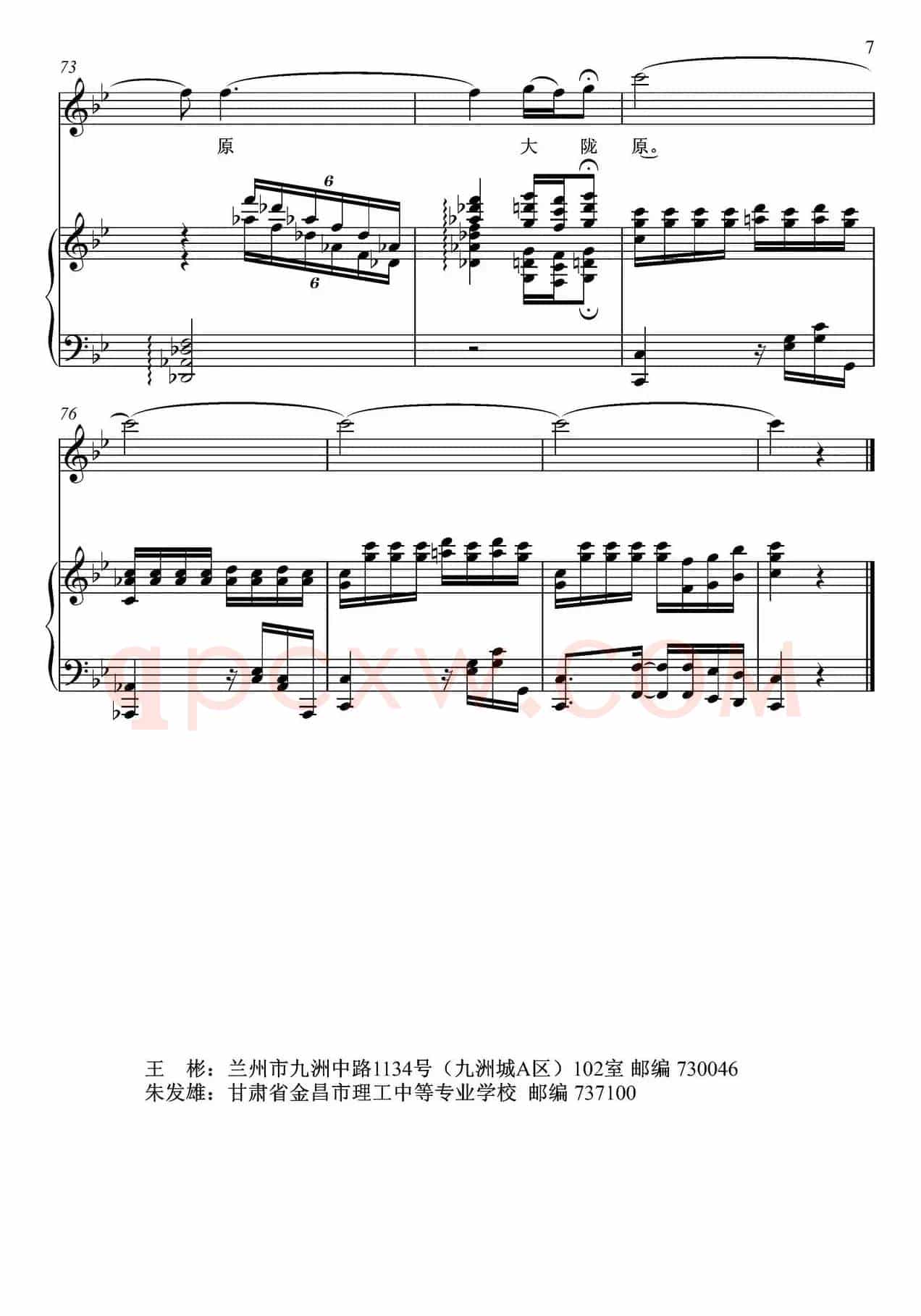 7

73

原 大 陇 原。

6

6

76

qpcxw.com

王 彬：兰州市九洲中路1134号（九洲城A区）102室 邮编 730046
朱发雄：甘肃省金昌市理工中等专业学校 邮编 737100